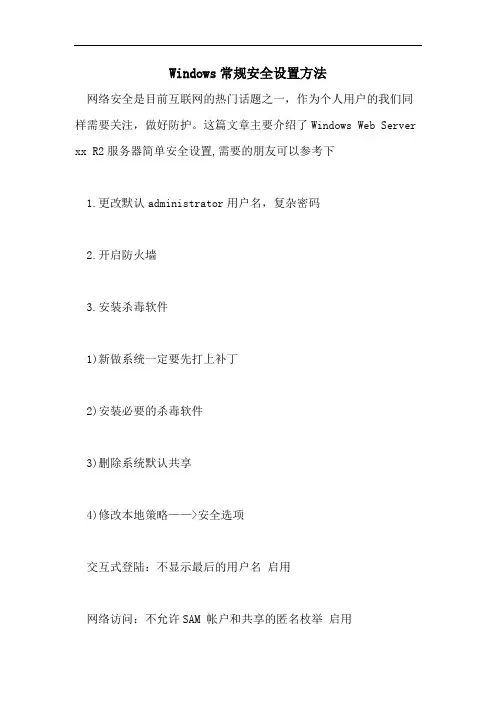 Windows 常规安全设置方法

网络安全是目前互联网的热门话题之一，作为个人用户的我们同样需要关注，做好防护。这篇文章主要介绍了 Windows Web Server xx R2 服务器简单安全设置,需要的朋友可以参考下

1.更改默认 administrator 用户名，复杂密码

2.开启防火墙

3.安装杀毒软件

1)新做系统一定要先打上补丁

2)安装必要的杀毒软件

3)删除系统默认共享

4)修改本地策略——>安全选项

交互式登陆：不显示最后的用户名 启用

网络访问：不允许 SAM 帐户和共享的匿名枚举 启用